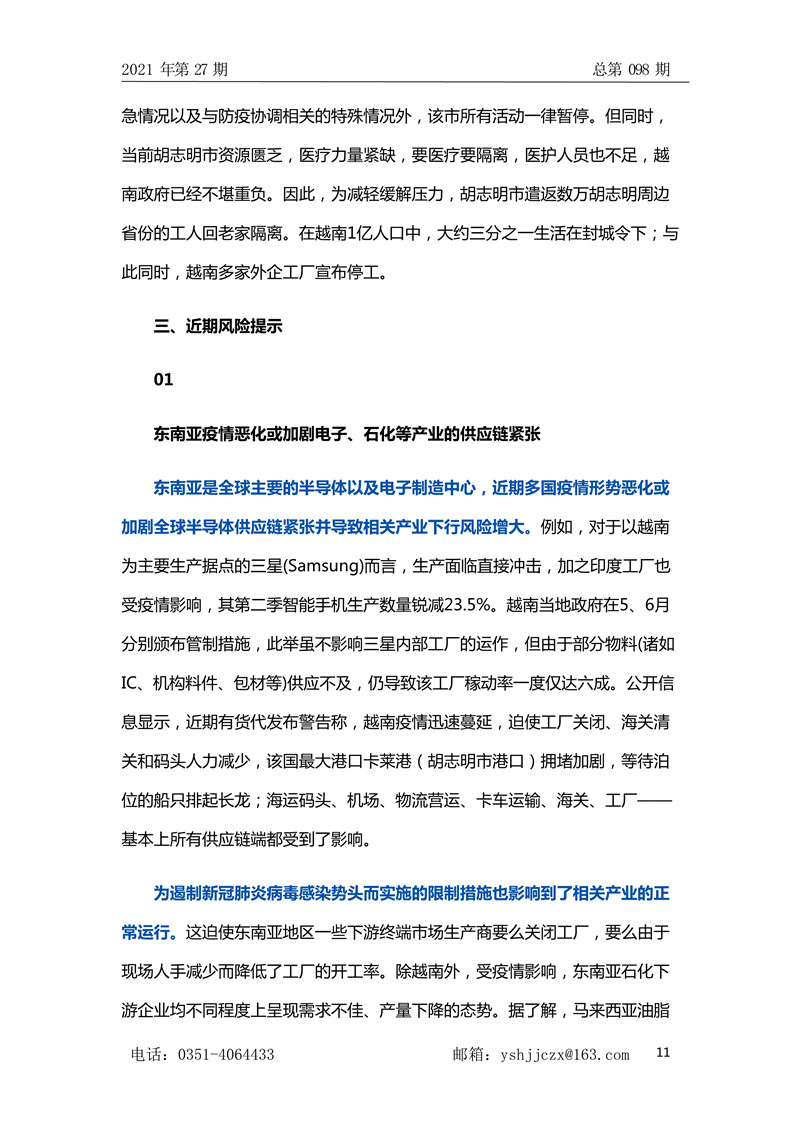 2021 年第 27 期　　　　　　　　　　　　　　　　　　　　　　总第 098 期

急情况以及与防疫协调相关的特殊情况外，该市所有活动一律暂停。但同时，当前胡志明市资源匮乏，医疗力量紧缺，要医疗要隔离，医护人员也不足，越南政府已经不堪重负。因此，为减轻缓解压力，胡志明市遣返数万胡志明周边省份的工人回老家隔离。在越南1亿人口中，大约三分之一生活在封城令下；与此同时，越南多家外企工厂宣布停工。

三、近期风险提示

01

东南亚疫情恶化或加剧电子、石化等产业的供应链紧张

东南亚是全球主要的半导体以及电子制造中心，近期多国疫情形势恶化或加剧全球半导体供应链紧张并导致相关产业下行风险增大。例如，对于以越南为主要生产据点的三星(Samsung)而言，生产面临直接冲击，加之印度工厂也受疫情影响，其第二季智能手机生产数量锐减23.5%。越南当地政府在5、6月分别颁布管制措施，此举虽不影响三星内部工厂的运作，但由于部分物料(诸如IC、机构料件、包材等)供应不及，仍导致该工厂稼动率一度仅达六成。公开信息显示，近期有货代发布警告称，越南疫情迅速蔓延，迫使工厂关闭、海关清关和码头人力减少，该国最大港口卡莱港（胡志明市港口）拥堵加剧，等待泊位的船只排起长龙；海运码头、机场、物流营运、卡车运输、海关、工厂——基本上所有供应链端都受到了影响。

为遏制新冠肺炎病毒感染势头而实施的限制措施也影响到了相关产业的正常运行。这迫使东南亚地区一些下游终端市场生产商要么关闭工厂，要么由于现场人手减少而降低了工厂的开工率。除越南外，受疫情影响，东南亚石化下游企业均不同程度上呈现需求不佳、产量下降的态势。据了解，马来西亚油脂

电话：0351-4064433　　　　　　　　邮箱：yshjjczx@163.com　　11